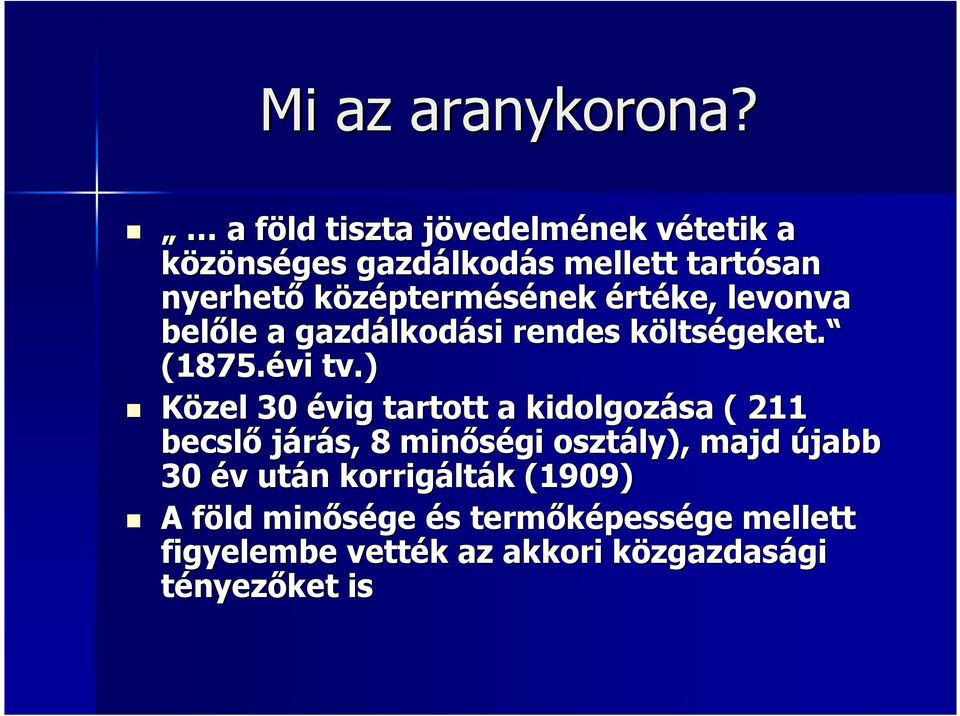 Mi az aranykorona?

„ … a föld tiszta jövedelmének vétetik a közönséges gazdálkodás mellett tartósan nyerhető középtermésének értéke, levonva belőle a gazdálkodási rendes költségeket.“ (1875.évi tv.)

Közel 30 évig tartott a kidolgozása ( 211 becslő járás, 8 minőségi osztály), majd újabb 30 év után korrigálták (1909)

A föld minősége és termőképessége mellett figyelembe vették az akkori közgazdasági tényezőket is